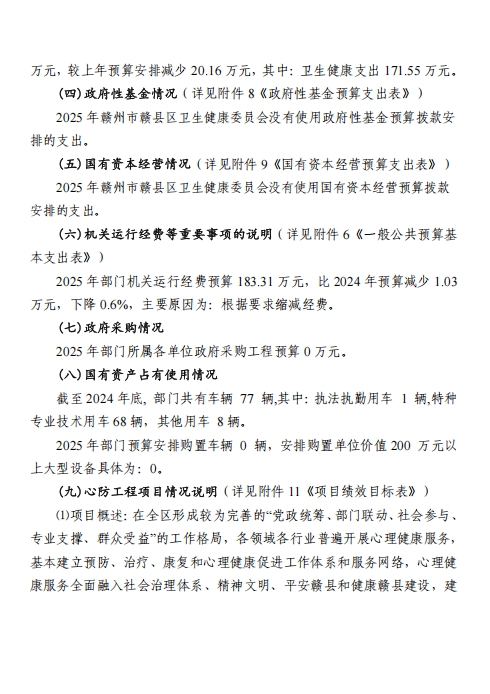 万元，较上年预算安排减少 20.16 万元，其中：卫生健康支出 171.55 万元。

（四）政府性基金情况（详见附件 8《政府性基金预算支出表》）

2025 年赣州市赣县区卫生健康委员会没有使用政府性基金预算拨款安排的支出。

（五）国有资本经营情况（详见附件 9《国有资本经营预算支出表》）

2025 年赣州市赣县区卫生健康委员会没有使用国有资本经营预算拨款安排的支出。

（六）机关运行经费等重要事项的说明（详见附件 6《一般公共预算基本支出表》）

2025 年部门机关运行经费预算 183.31 万元，比 2024 年预算减少 1.03 万元，下降 0.6%，主要原因为：根据要求缩减经费。

（七）政府采购情况

2025 年部门所属各单位政府采购工程预算 0 万元。

（八）国有资产占有使用情况

截至 2024 年底，部门共有车辆 77 辆，其中：执法执勤用车 1 辆，特种专业技术用车 68 辆，其他用车 8 辆。

2025 年部门预算安排购置车辆 0 辆，安排购置单位价值 200 万元以上大型设备具体为：0。

（九）心防工程项目情况说明（详见附件 11《项目绩效目标表》）

⑴项目概述：在全区形成较为完善的“党政统筹、部门联动、社会参与、专业支撑、群众受益”的工作格局，各领域各行业普遍开展心理健康服务，基本建立预防、治疗、康复和心理健康促进工作体系和服务网络，心理健康服务全面融入社会治理体系、精神文明、平安赣县和健康赣县建设，建